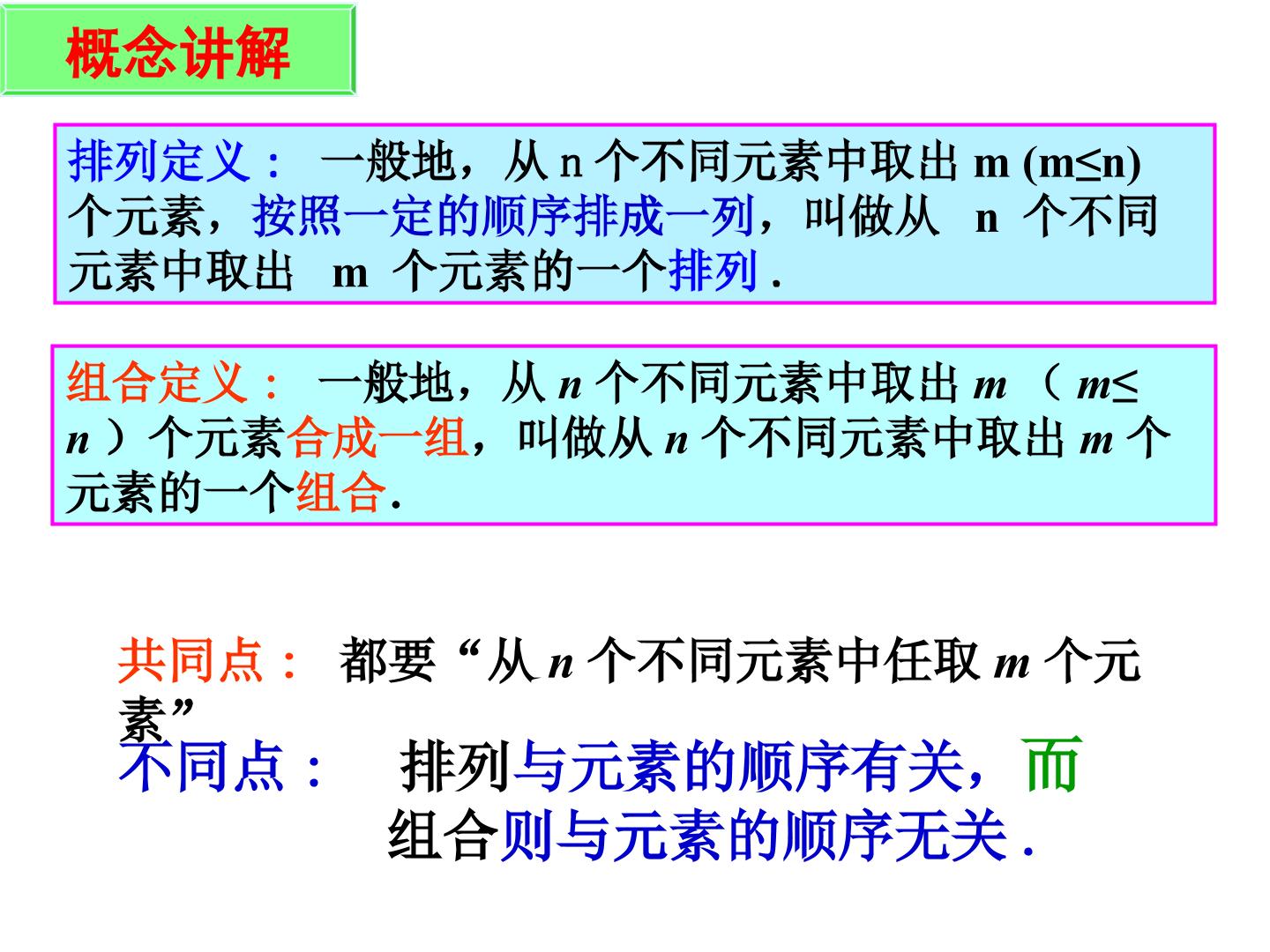 概念讲解

排列定义：一般地，从n个不同元素中取出m (m≤n)个元素，按照一定的顺序排成一列，叫做从n个不同元素中取出m个元素的一个排列.

组合定义：一般地，从n个不同元素中取出m（m≤n）个元素合成一组，叫做从n个不同元素中取出m个元素的一个组合.

共同点：都要“从n个不同元素中任取m个元素”

不同点：排列与元素的顺序有关，而组合则与元素的顺序无关.